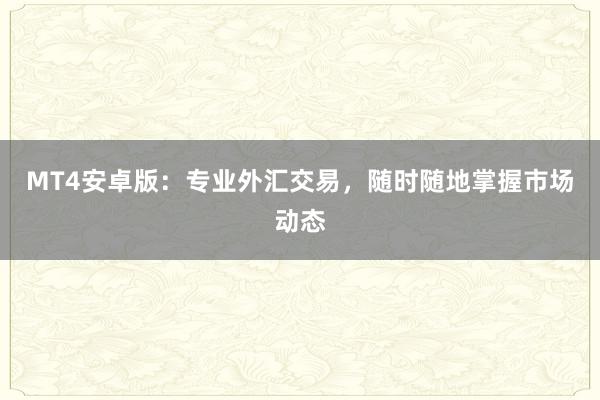 MT4安卓版：专业外汇交易，随时随地掌握市场动态